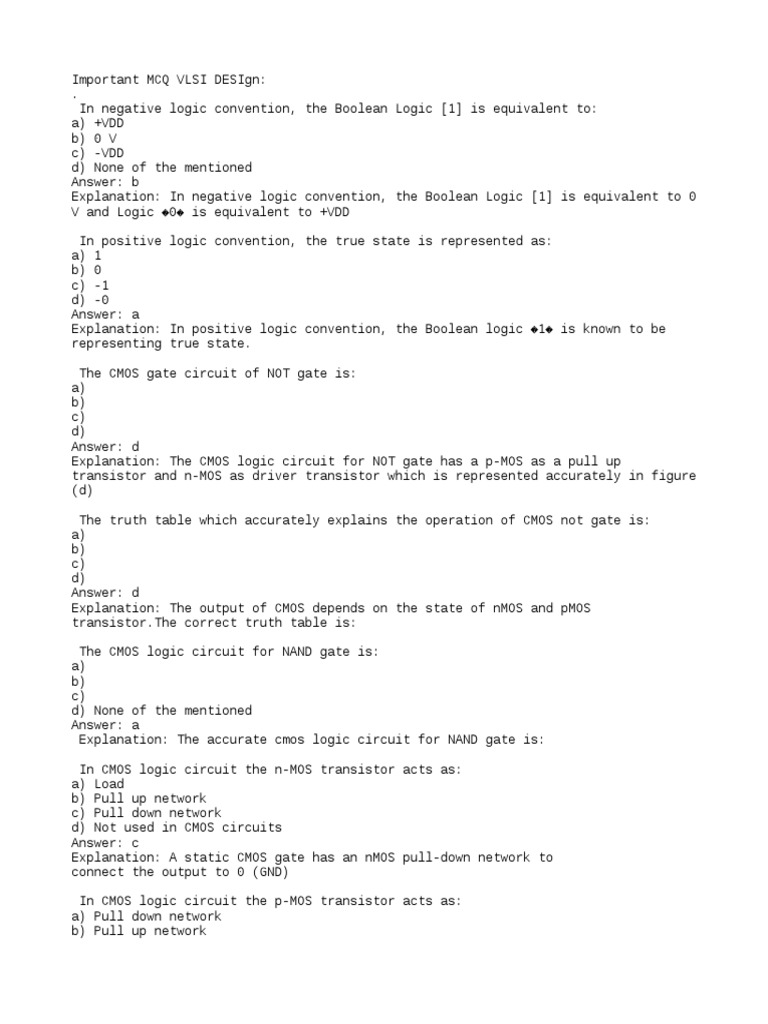 Important MCQ VLSI DESIgn:
.
In negative logic convention, the Boolean Logic [1] is equivalent to:
a) +VDD
b) 0 V
c) -VDD
d) None of the mentioned
Answer: b
Explanation: In negative logic convention, the Boolean Logic [1] is equivalent to 0 V and Logic ◆0◆ is equivalent to +VDD

In positive logic convention, the true state is represented as:
a) 1
b) 0
c) -1
d) -0
Answer: a
Explanation: In positive logic convention, the Boolean logic ◆1◆ is known to be representing true state.

The CMOS gate circuit of NOT gate is:
a)
b)
c)
d)
Answer: d
Explanation: The CMOS logic circuit for NOT gate has a p-MOS as a pull up transistor and n-MOS as driver transistor which is represented accurately in figure (d)

The truth table which accurately explains the operation of CMOS not gate is:
a)
b)
c)
d)
Answer: d
Explanation: The output of CMOS depends on the state of nMOS and pMOS transistor.The correct truth table is:

The CMOS logic circuit for NAND gate is:
a)
b)
c)
d) None of the mentioned
Answer: a
Explanation: The accurate cmos logic circuit for NAND gate is:

In CMOS logic circuit the n-MOS transistor acts as:
a) Load
b) Pull up network
c) Pull down network
d) Not used in CMOS circuits
Answer: c
Explanation: A static CMOS gate has an nMOS pull-down network to connect the output to 0 (GND)

In CMOS logic circuit the p-MOS transistor acts as:
a) Pull down network
b) Pull up network